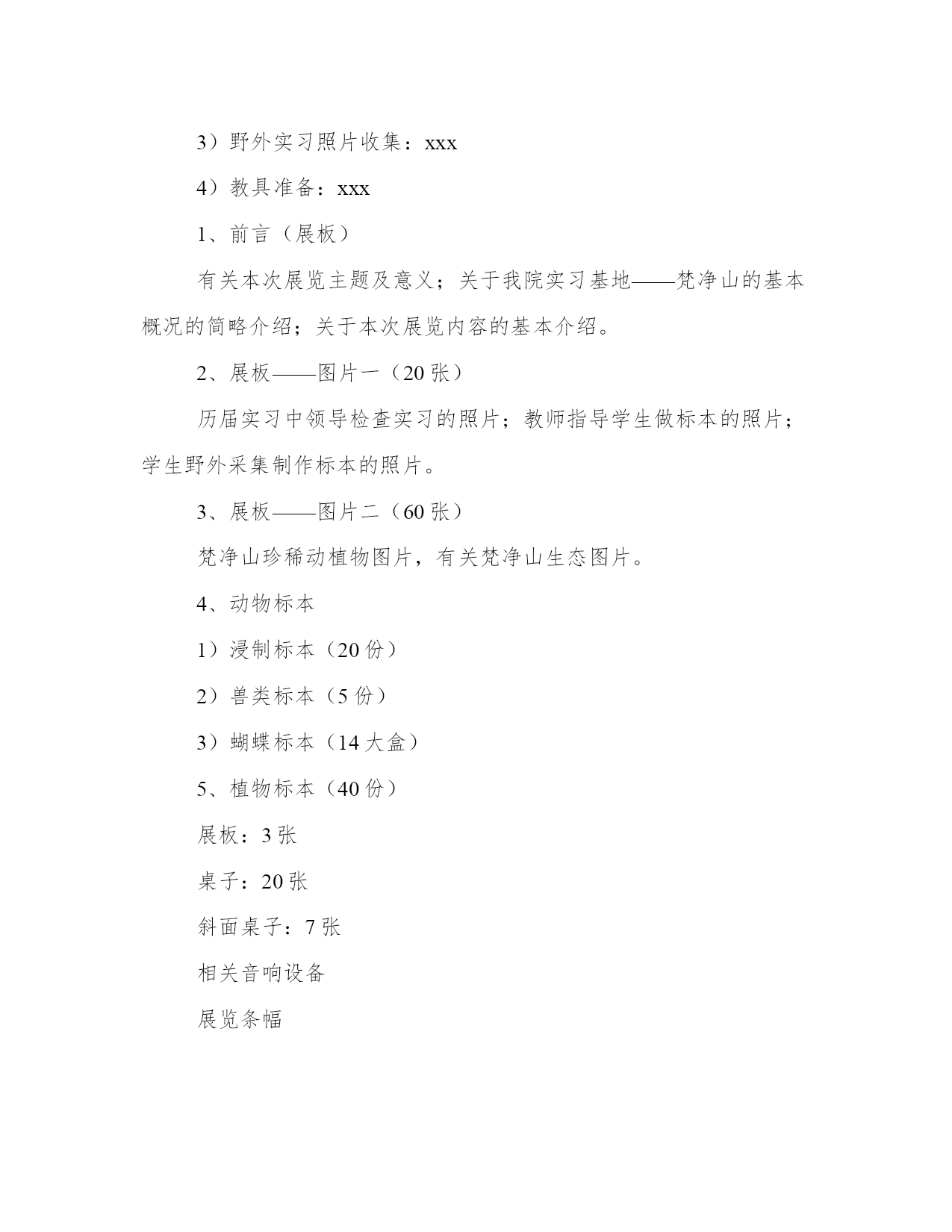 3）野外实习照片收集：xxx

4）教具准备：xxx

1、前言（展板）

有关本次展览主题及意义；关于我院实习基地——梵净山的基本概况的简略介绍；关于本次展览内容的基本介绍。

2、展板——图片一（20 张）

历届实习中领导检查实习的照片；教师指导学生做标本的照片；学生野外采集制作标本的照片。

3、展板——图片二（60 张）

梵净山珍稀动植物图片，有关梵净山生态图片。

4、动物标本

1）浸制标本（20 份）

2）兽类标本（5 份）

3）蝴蝶标本（14 大盒）

5、植物标本（40 份）

展板：3 张

桌子：20 张

斜面桌子：7 张

相关音响设备

展览条幅